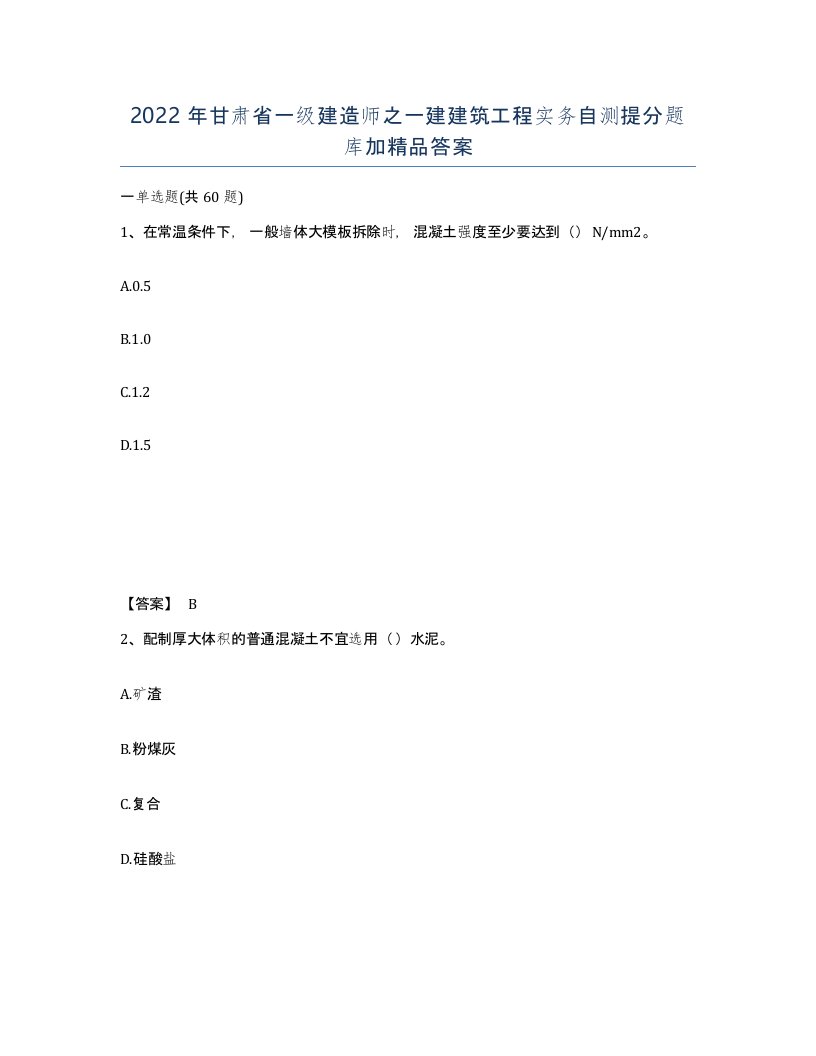 2022年甘肃省一级建造师之一建建筑工程实务自测提分题库加精品答案

一单选题(共60题)

1、在常温条件下，一般墙体大模板拆除时，混凝土强度至少要达到（）N/mm2。

A.0.5

B.1.0

C.1.2

D.1.5

【答案】 B

2、配制厚大体积的普通混凝土不宜选用（）水泥。

A.矿渣

B.粉煤灰

C.复合

D.硅酸盐